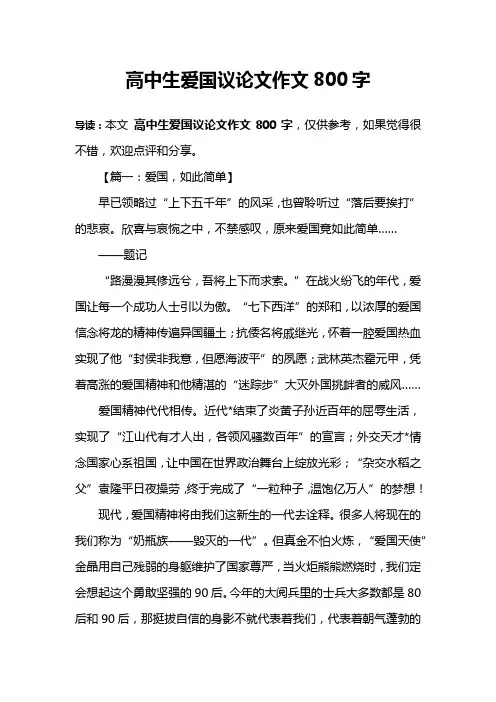 高中生爱国议论文作文 800 字

导读：本文 高中生爱国议论文作文 800 字，仅供参考，如果觉得很不错，欢迎点评和分享。

【篇一：爱国，如此简单】

早已领略过“上下五千年”的风采，也曾聆听过“落后要挨打”的悲哀。欣喜与哀惋之中，不禁感叹，原来爱国竟如此简单……

——题记

“路漫漫其修远兮，吾将上下而求索。”在战火纷飞的年代，爱国让每一个成功人士引以为傲。“七下西洋”的郑和，以浓厚的爱国信念将龙的精神传遍异国疆土；抗倭名将戚继光，怀着一腔爱国热血实现了他“封侯非我意，但愿海波平”的夙愿；武林英杰霍元甲，凭着高涨的爱国精神和他精湛的“迷踪步”大灭外国挑衅者的威风……

爱国精神代代相传。近代*结束了炎黄子孙近百年的屈辱生活，实现了“江山代有才人出，各领风骚数百年”的宣言；外交天才*情念国家心系祖国，让中国在世界政治舞台上绽放光彩；“杂交水稻之父”袁隆平日夜操劳，终于完成了“一粒种子，温饱亿万人”的梦想！

现代，爱国精神将由我们这新生的一代去诠释。很多人将现在的我们称为“奶瓶族——毁灭的一代”。但真金不怕火炼，“爱国天使”金晶用自己残弱的身躯维护了国家尊严，当火炬熊熊燃烧时，我们定会想起这个勇敢坚强的 90 后。今年的大阅兵里的士兵大多数都是 80 后和 90 后，那挺拔自信的身影不就代表着我们，代表着朝气蓬勃的